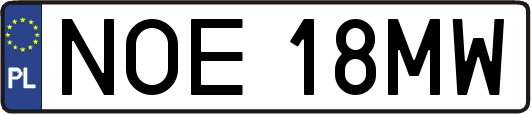 PL
NOE 18MW